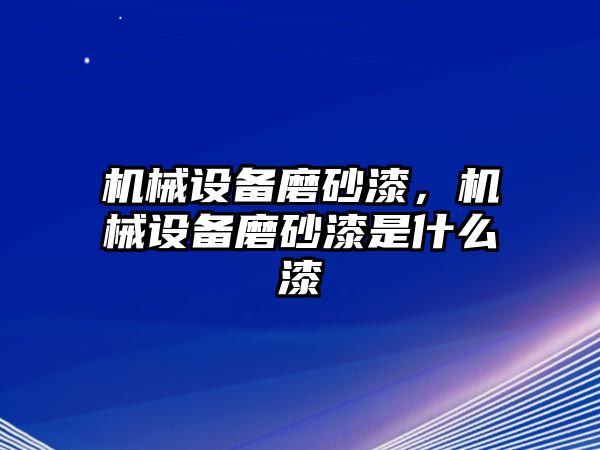 机械设备磨砂漆，机械设备磨砂漆是什么漆